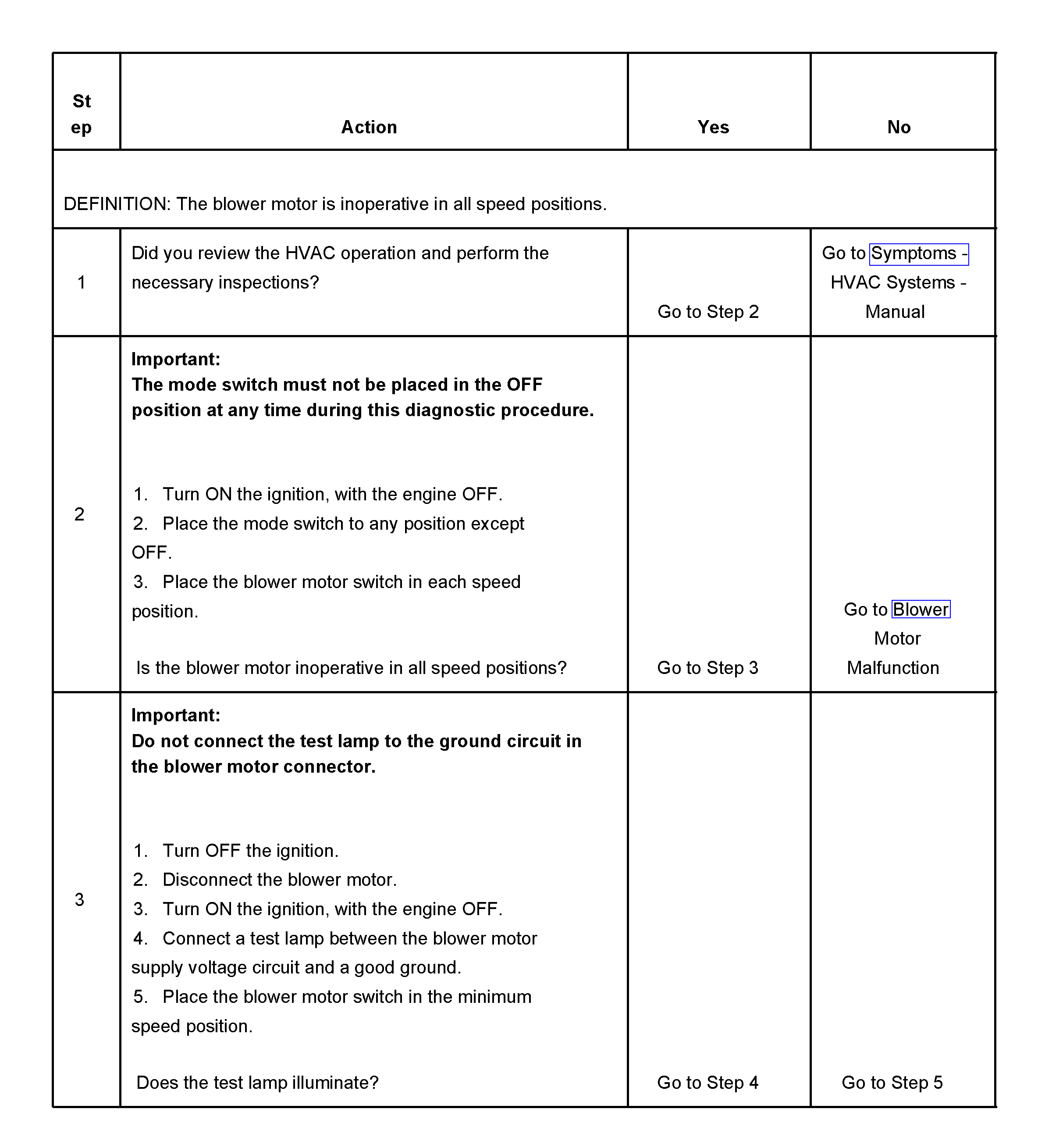 | Step | Action | Yes | No |
|---|---|---|---|
| DEFINITION: The blower motor is inoperative in all speed positions. | | | |
| 1 | Did you review the HVAC operation and perform the necessary inspections? | Go to Step 2 | Go to Symptoms - HVAC Systems - Manual |
| 2 | **Important:** **The mode switch must not be placed in the OFF position at any time during this diagnostic procedure.** 1. Turn ON the ignition, with the engine OFF. 2. Place the mode switch to any position except OFF. 3. Place the blower motor switch in each speed position. Is the blower motor inoperative in all speed positions? | Go to Step 3 | Go to Blower Motor Malfunction |
| 3 | **Important:** **Do not connect the test lamp to the ground circuit in the blower motor connector.** 1. Turn OFF the ignition. 2. Disconnect the blower motor. 3. Turn ON the ignition, with the engine OFF. 4. Connect a test lamp between the blower motor supply voltage circuit and a good ground. 5. Place the blower motor switch in the minimum speed position. Does the test lamp illuminate? | Go to Step 4 | Go to Step 5 |